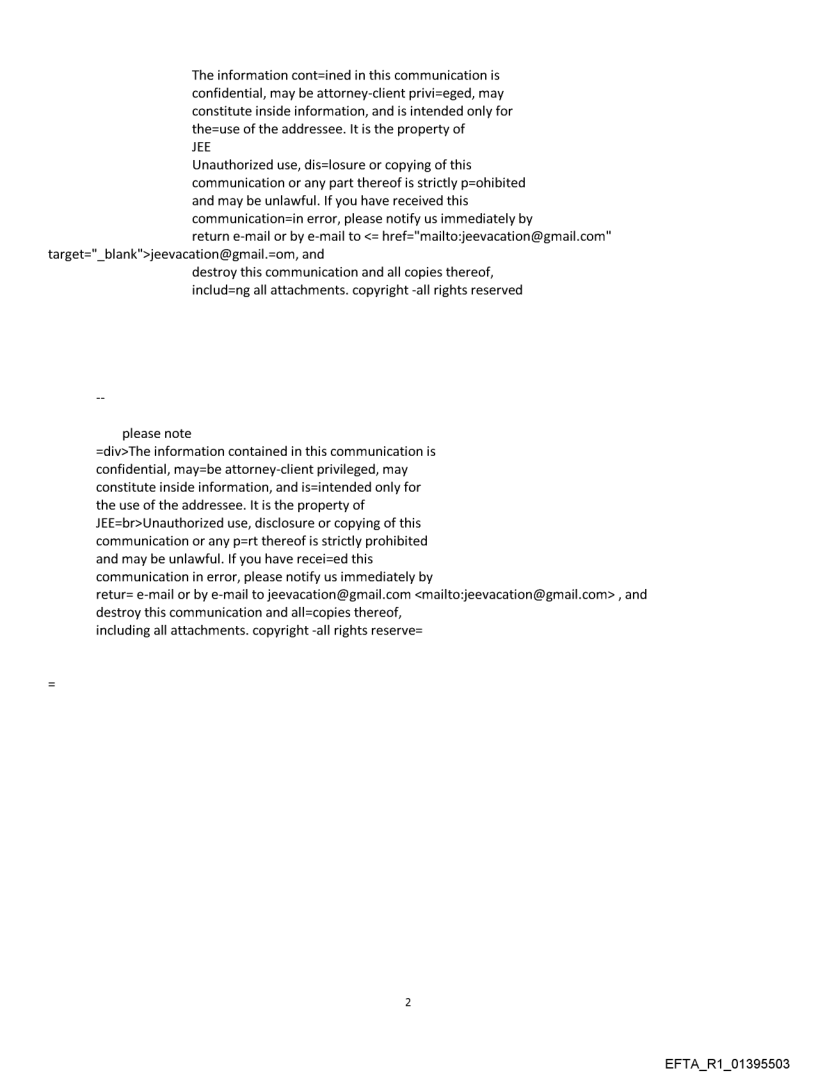 The information cont=ined in this communication is confidential, may be attorney-client privi=eged, may constitute inside information, and is intended only for the=use of the addressee. It is the property of JEE
Unauthorized use, dis=losure or copying of this communication or any part thereof is strictly p=ohibited and may be unlawful. If you have received this communication=in error, please notify us immediately by return e-mail or by e-mail to <= href="mailto:jeevacation@gmail.com" target="_blank">jeevacation@gmail.=om, and destroy this communication and all copies thereof, includ=ng all attachments. copyright -all rights reserved

--

please note
=div>The information contained in this communication is confidential, may=be attorney-client privileged, may constitute inside information, and is=intended only for the use of the addressee. It is the property of JEE=br>Unauthorized use, disclosure or copying of this communication or any p=rt thereof is strictly prohibited and may be unlawful. If you have recei=ed this communication in error, please notify us immediately by retur= e-mail or by e-mail to jeevacation@gmail.com <mailto:jeevacation@gmail.com> , and destroy this communication and all=copies thereof, including all attachments. copyright -all rights reserve=

=

2

EFTA_R1_01395503